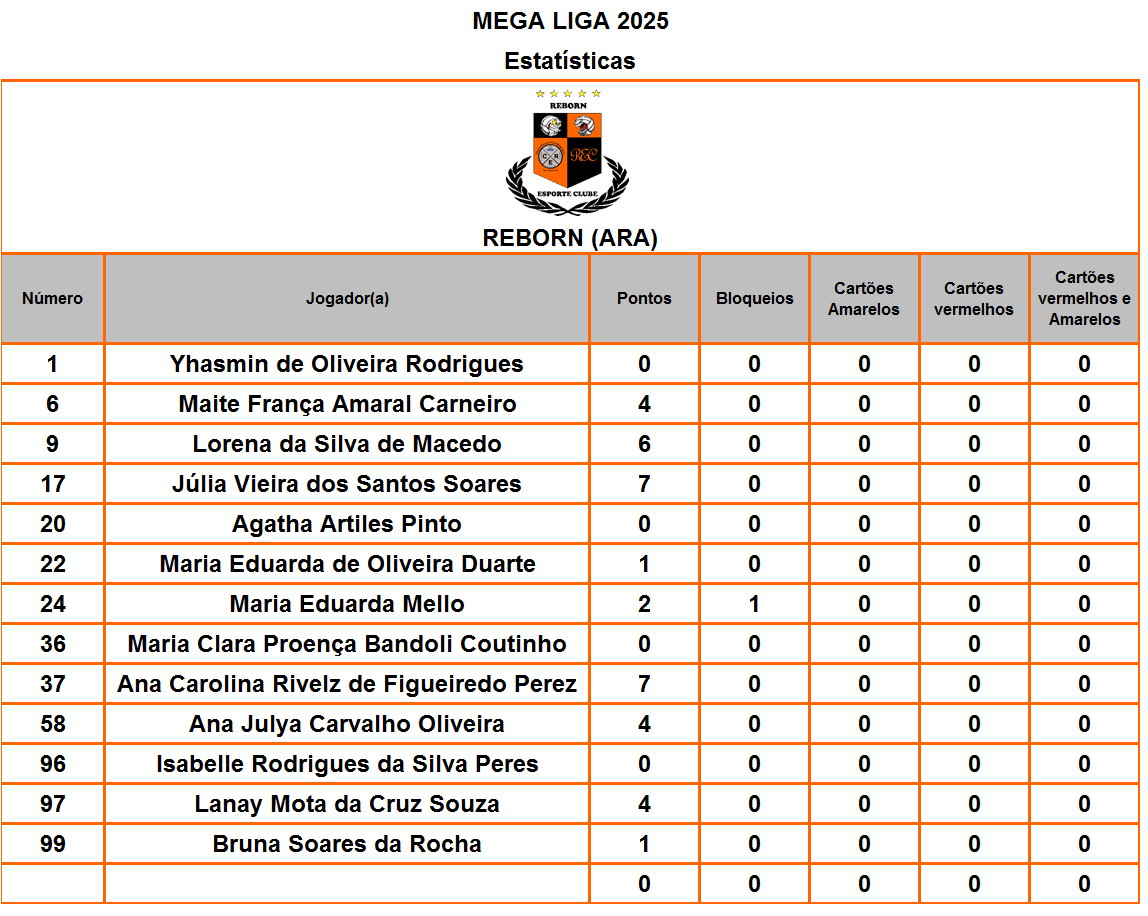 MEGA LIGA 2025

Estatísticas

REBORN

C R E

REC

ESPORTE CLUBE

REBORN (ARA)

| Número | Jogador(a) | Pontos | Bloqueios | Cartões Amarelos | Cartões vermelhos | Cartões vermelhos e Amarelos |
|---|---|---|---|---|---|---|
| 1 | Yhasmin de Oliveira Rodrigues | 0 | 0 | 0 | 0 | 0 |
| 6 | Maite França Amaral Carneiro | 4 | 0 | 0 | 0 | 0 |
| 9 | Lorena da Silva de Macedo | 6 | 0 | 0 | 0 | 0 |
| 17 | Júlia Vieira dos Santos Soares | 7 | 0 | 0 | 0 | 0 |
| 20 | Agatha Artiles Pinto | 0 | 0 | 0 | 0 | 0 |
| 22 | Maria Eduarda de Oliveira Duarte | 1 | 0 | 0 | 0 | 0 |
| 24 | Maria Eduarda Mello | 2 | 1 | 0 | 0 | 0 |
| 36 | Maria Clara Proença Bandoli Coutinho | 0 | 0 | 0 | 0 | 0 |
| 37 | Ana Carolina Rivelz de Figueiredo Perez | 7 | 0 | 0 | 0 | 0 |
| 58 | Ana Julya Carvalho Oliveira | 4 | 0 | 0 | 0 | 0 |
| 96 | Isabelle Rodrigues da Silva Peres | 0 | 0 | 0 | 0 | 0 |
| 97 | Lanay Mota da Cruz Souza | 4 | 0 | 0 | 0 | 0 |
| 99 | Bruna Soares da Rocha | 1 | 0 | 0 | 0 | 0 |
| | | 0 | 0 | 0 | 0 | 0 |